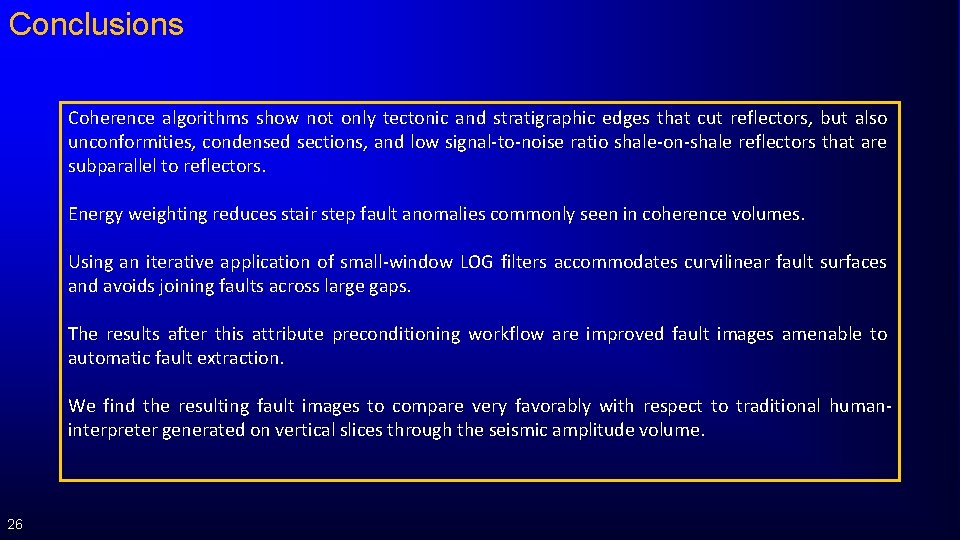 Conclusions

Coherence algorithms show not only tectonic and stratigraphic edges that cut reflectors, but also unconformities, condensed sections, and low signal-to-noise ratio shale-on-shale reflectors that are subparallel to reflectors.

Energy weighting reduces stair step fault anomalies commonly seen in coherence volumes.

Using an iterative application of small-window LOG filters accommodates curvilinear fault surfaces and avoids joining faults across large gaps.

The results after this attribute preconditioning workflow are improved fault images amenable to automatic fault extraction.

We find the resulting fault images to compare very favorably with respect to traditional human-interpreter generated on vertical slices through the seismic amplitude volume.

26